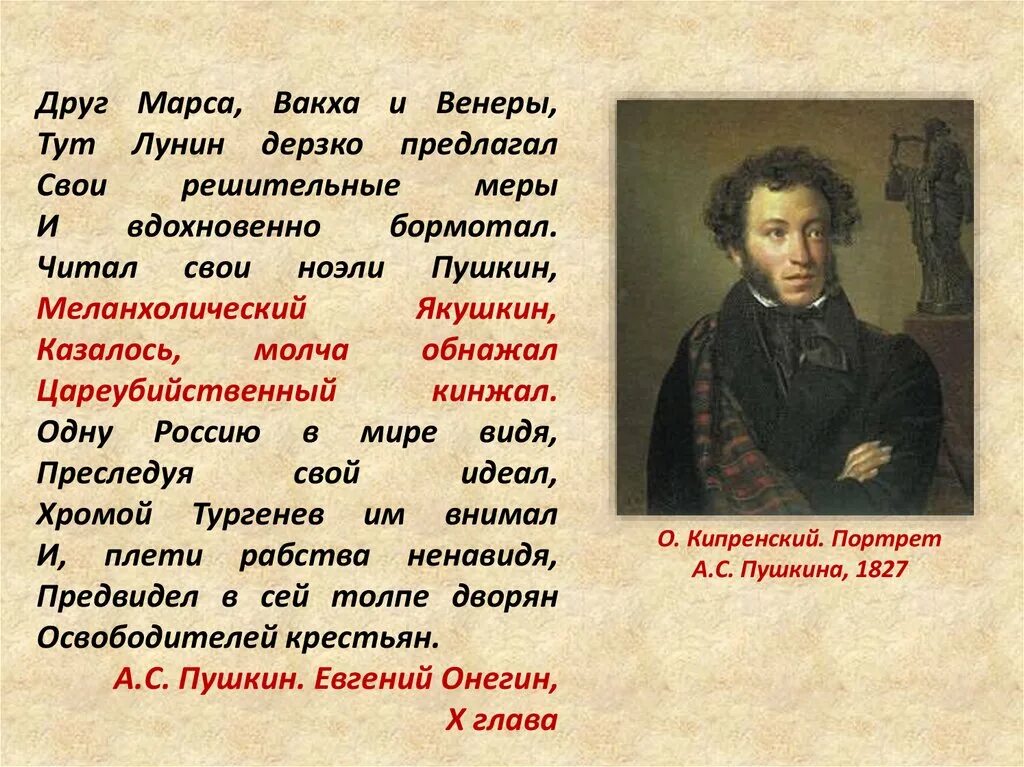 Друг Марса, Вакха и Венеры,
Тут Лунин дерзко предлагал
Свои решительные меры
И вдохновенно бормотал.
Читал свои ноэли Пушкин,
Меланхолический Якушкин,
Казалось, молча обнажал
Цареубийственный кинжал.
Одну Россию в мире видя,
Преследуя свой идеал,
Хромой Тургенев им внимал
И, плети рабства ненавидя,
Предвидел в сей толпе дворян
Освободителей крестьян.

А.С. Пушкин. Евгений Онегин,
X глава

О. Кипренский. Портрет
А.С. Пушкина, 1827